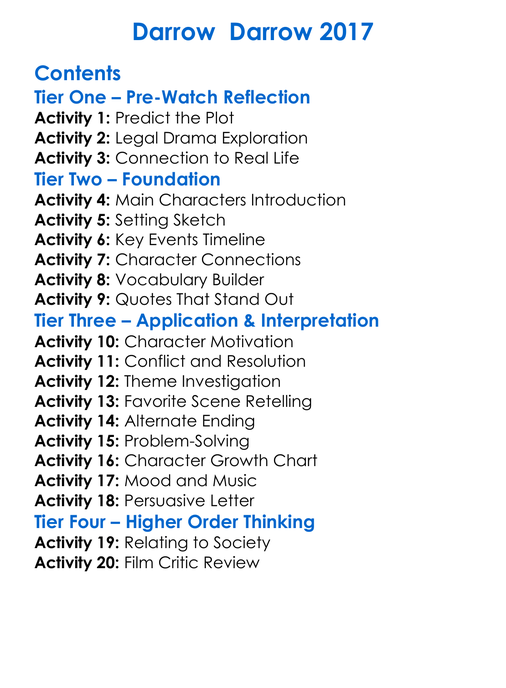 Darrow  Darrow 2017

Contents
Tier One – Pre-Watch Reflection
Activity 1: Predict the Plot
Activity 2: Legal Drama Exploration
Activity 3: Connection to Real Life
Tier Two – Foundation
Activity 4: Main Characters Introduction
Activity 5: Setting Sketch
Activity 6: Key Events Timeline
Activity 7: Character Connections
Activity 8: Vocabulary Builder
Activity 9: Quotes That Stand Out
Tier Three – Application & Interpretation
Activity 10: Character Motivation
Activity 11: Conflict and Resolution
Activity 12: Theme Investigation
Activity 13: Favorite Scene Retelling
Activity 14: Alternate Ending
Activity 15: Problem-Solving
Activity 16: Character Growth Chart
Activity 17: Mood and Music
Activity 18: Persuasive Letter
Tier Four – Higher Order Thinking
Activity 19: Relating to Society
Activity 20: Film Critic Review